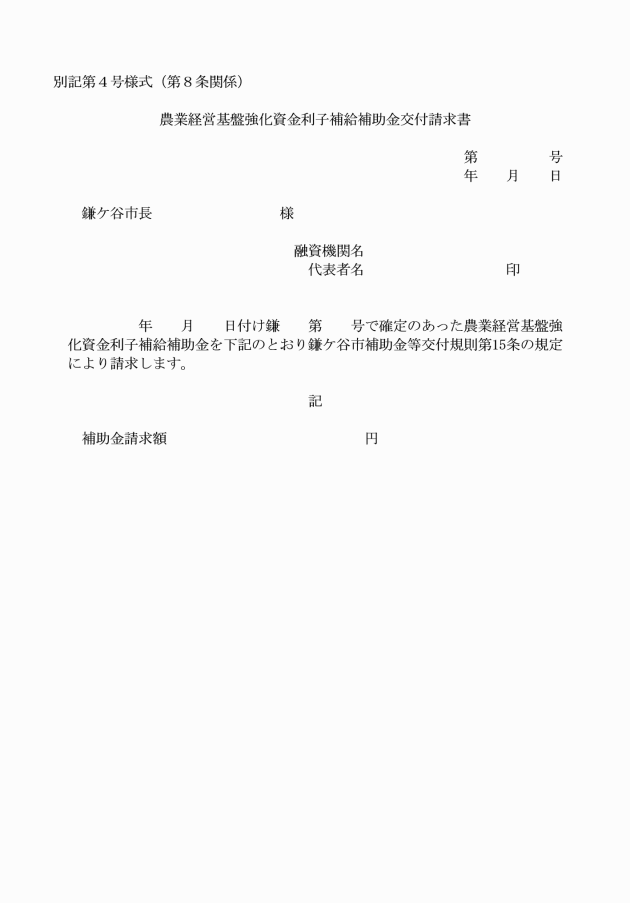 別記第４号様式（第８条関係）

農業経営基盤強化資金利子補給補助金交付請求書

第　　　　号
年　　月　　日

鎌ケ谷市長　　　　　　　　様

融資機関名
代表者名　　　　　　　　　印

年　　月　　日付け鎌　　第　　号で確定のあった農業経営基盤強化資金利子補給補助金を下記のとおり鎌ケ谷市補助金等交付規則第15条の規定により請求します。

記

補助金請求額　　　　　　　　　　　円